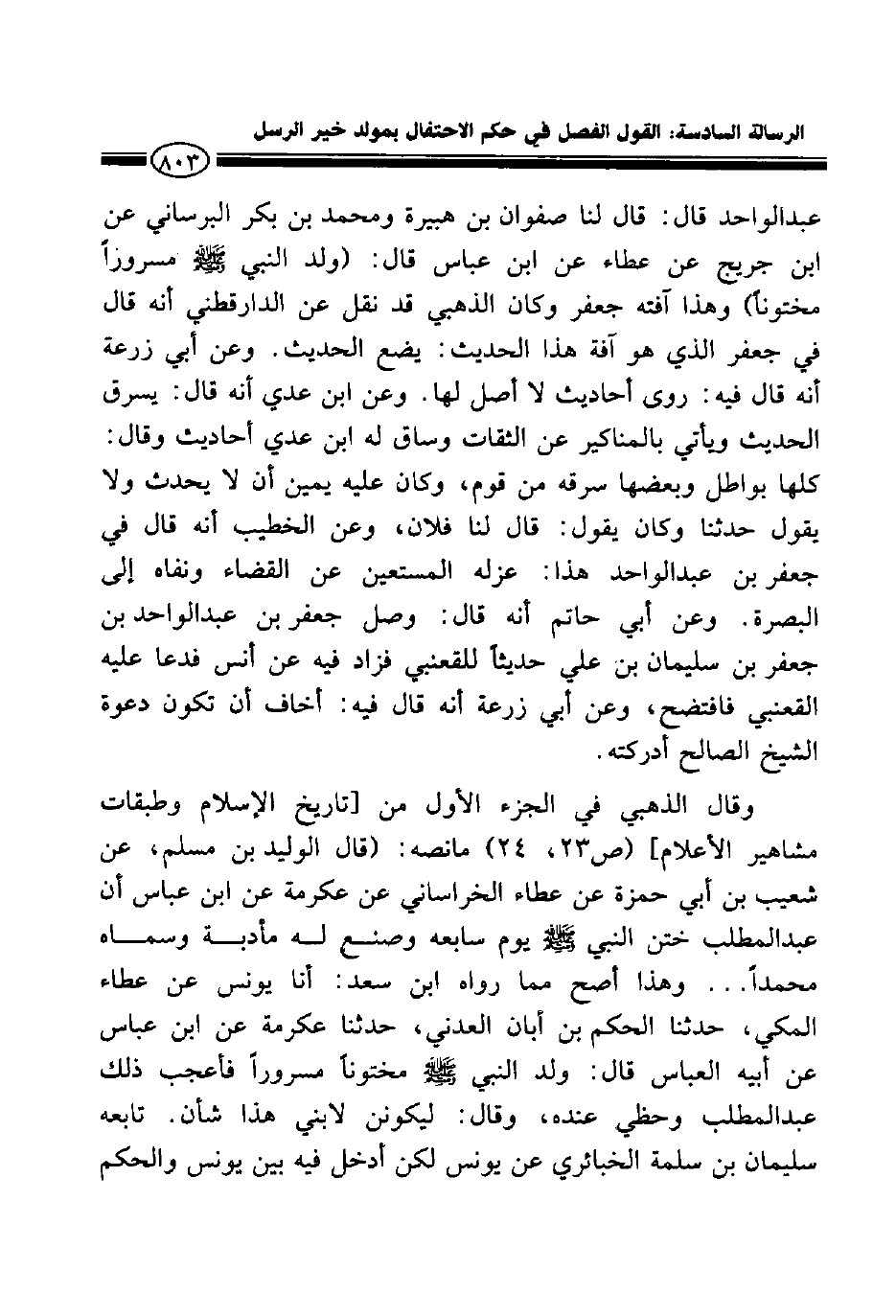 الرسالة السادسة: القول الفصل في حكم الاحتفال بمولد خير الرسل

٨٠٣

عبدالواحد قال: قال لنا صفوان بن هبيرة ومحمد بن بكر البرساني عن ابن جريج عن عطاء عن ابن عباس قال: (ولد النبي ﷺ مسروراً مختوناً) وهذا آفته جعفر وكان الذهبي قد نقل عن الدارقطني أنه قال في جعفر الذي هو آفة هذا الحديث: يضع الحديث. وعن أبي زرعة أنه قال فيه: روى أحاديث لا أصل لها. وعن ابن عدي أنه قال: يسرق الحديث ويأتي بالمناكير عن الثقات وساق له ابن عدي أحاديث وقال: كلها بواطل وبعضها سرقه من قوم، وكان عليه يمين أن لا يحدث ولا يقول حدثنا وكان يقول: قال لنا فلان، وعن الخطيب أنه قال في جعفر بن عبدالواحد هذا: عزله المستعين عن القضاء ونفاه إلى البصرة. وعن أبي حاتم أنه قال: وصل جعفر بن عبدالواحد بن جعفر بن سليمان بن علي حديثاً للقعنبي فزاد فيه عن أنس فدعا عليه القعنبي فافتضح، وعن أبي زرعة أنه قال فيه: أخاف أن تكون دعوة الشيخ الصالح أدركته.

وقال الذهبي في الجزء الأول من [تاريخ الإسلام وطبقات مشاهير الأعلام] (ص٢٣، ٢٤) مانصه: (قال الوليد بن مسلم، عن شعيب بن أبي حمزة عن عطاء الخراساني عن عكرمة عن ابن عباس أن عبدالمطلب ختن النبي ﷺ يوم سابعه وصنع له مأدبة وسماه محمداً... وهذا أصح مما رواه ابن سعد: أنا يونس عن عطاء المكي، حدثنا الحكم بن أبان العدني، حدثنا عكرمة عن ابن عباس عن أبيه العباس قال: ولد النبي ﷺ مختوناً مسروراً فأعجب ذلك عبدالمطلب وحظي عنده، وقال: ليكونن لابني هذا شأن. تابعه سليمان بن سلمة الخبائري عن يونس لكن أدخل فيه بين يونس والحكم